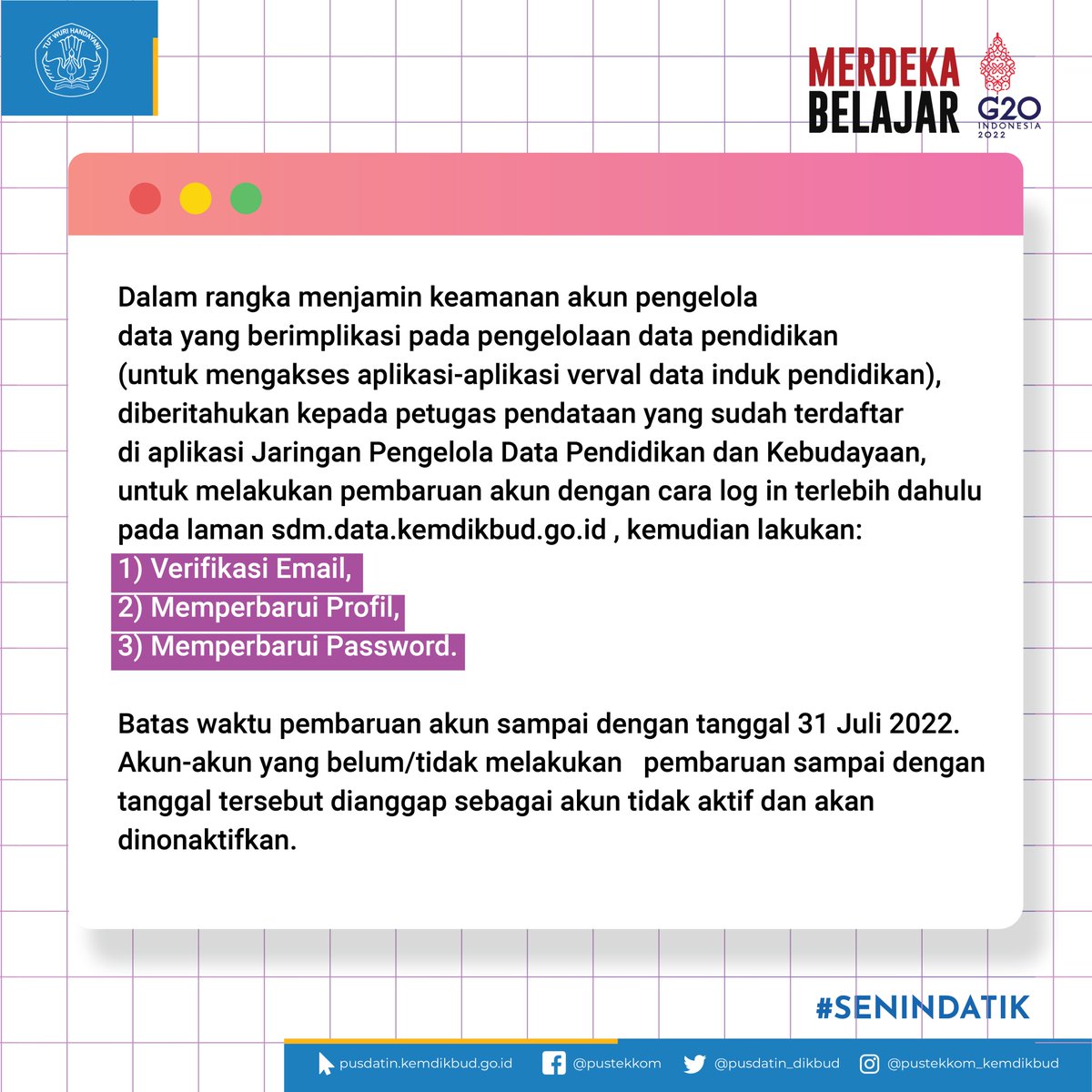 TUT WURI HANDAYANI

MERDEKA BELAJAR

G20 INDONESIA 2022

Dalam rangka menjamin keamanan akun pengelola data yang berimplikasi pada pengelolaan data pendidikan (untuk mengakses aplikasi-aplikasi verval data induk pendidikan), diberitahukan kepada petugas pendataan yang sudah terdaftar di aplikasi Jaringan Pengelola Data Pendidikan dan Kebudayaan, untuk melakukan pembaruan akun dengan cara log in terlebih dahulu pada laman sdm.data.kemdikbud.go.id , kemudian lakukan:
1) Verifikasi Email,
2) Memperbarui Profil,
3) Memperbarui Password.

Batas waktu pembaruan akun sampai dengan tanggal 31 Juli 2022. Akun-akun yang belum/tidak melakukan pembaruan sampai dengan tanggal tersebut dianggap sebagai akun tidak aktif dan akan dinonaktifkan.

#SENINDATIK

pusdatin.kemdikbud.go.id @pustekkom @pusdatin_dikbud @pustekkom_kemdikbud